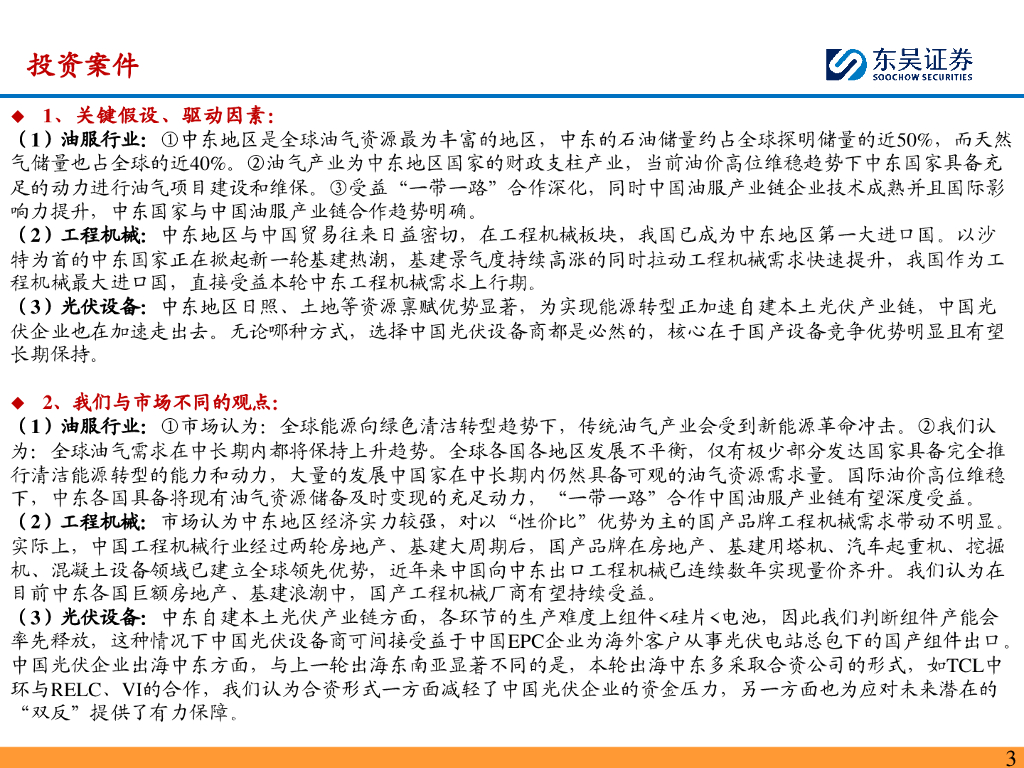 投资案件

东吴证券
SOOCHOW SECURITIES

◆ 1、关键假设、驱动因素：
（1）油服行业：①中东地区是全球油气资源最为丰富的地区，中东的石油储量约占全球探明储量的近50%，而天然气储量也占全球的近40%。②油气产业为中东地区国家的财政支柱产业，当前油价高位维稳趋势下中东国家具备充足的动力进行油气项目建设和维保。③受益“一带一路”合作深化，同时中国油服产业链企业技术成熟并且国际影响力提升，中东国家与中国油服产业链合作趋势明确。
（2）工程机械：中东地区与中国贸易往来日益密切，在工程机械板块，我国已成为中东地区第一大进口国。以沙特为首的中东国家正在掀起新一轮基建热潮，基建景气度持续高涨的同时拉动工程机械需求快速提升，我国作为工程机械最大进口国，直接受益本轮中东工程机械需求上行期。
（3）光伏设备：中东地区日照、土地等资源禀赋优势显著，为实现能源转型正加速自建本土光伏产业链，中国光伏企业也在加速走出去。无论哪种方式，选择中国光伏设备商都是必然的，核心在于国产设备竞争优势明显且有望长期保持。

◆ 2、我们与市场不同的观点：
（1）油服行业：①市场认为：全球能源向绿色清洁转型趋势下，传统油气产业会受到新能源革命冲击。②我们认为：全球油气需求在中长期内都将保持上升趋势。全球各国各地区发展不平衡，仅有极少部分发达国家具备完全推行清洁能源转型的能力和动力，大量的发展中国家在中长期内仍然具备可观的油气资源需求量。国际油价高位维稳下，中东各国具备将现有油气资源储备及时变现的充足动力，“一带一路”合作中国油服产业链有望深度受益。
（2）工程机械：市场认为中东地区经济实力较强，对以“性价比”优势为主的国产品牌工程机械需求带动不明显。实际上，中国工程机械行业经过两轮房地产、基建大周期后，国产品牌在房地产、基建用塔机、汽车起重机、挖掘机、混凝土设备领域已建立全球领先优势，近年来中国向中东出口工程机械已连续数年实现量价齐升。我们认为在目前中东各国巨额房地产、基建浪潮中，国产工程机械厂商有望持续受益。
（3）光伏设备：中东自建本土光伏产业链方面，各环节的生产难度上组件<硅片<电池，因此我们判断组件产能会率先释放，这种情况下中国光伏设备商可间接受益于中国EPC企业为海外客户从事光伏电站总包下的国产组件出口。中国光伏企业出海中东方面，与上一轮出海东南亚显著不同的是，本轮出海中东多采取合资公司的形式，如TCL中环与RELC、VI的合作，我们认为合资形式一方面减轻了中国光伏企业的资金压力，另一方面也为应对未来潜在的“双反”提供了有力保障。

3